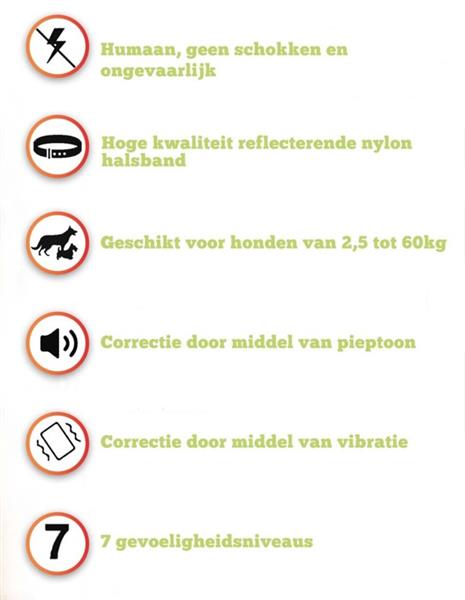 Humaan, geen schokken en ongevaarlijk

Hoge kwaliteit reflecterende nylon halsband

Geschikt voor honden van 2,5 tot 60kg

Correctie door middel van pieptoon

Correctie door middel van vibratie

7

7 gevoeligheidsniveaus